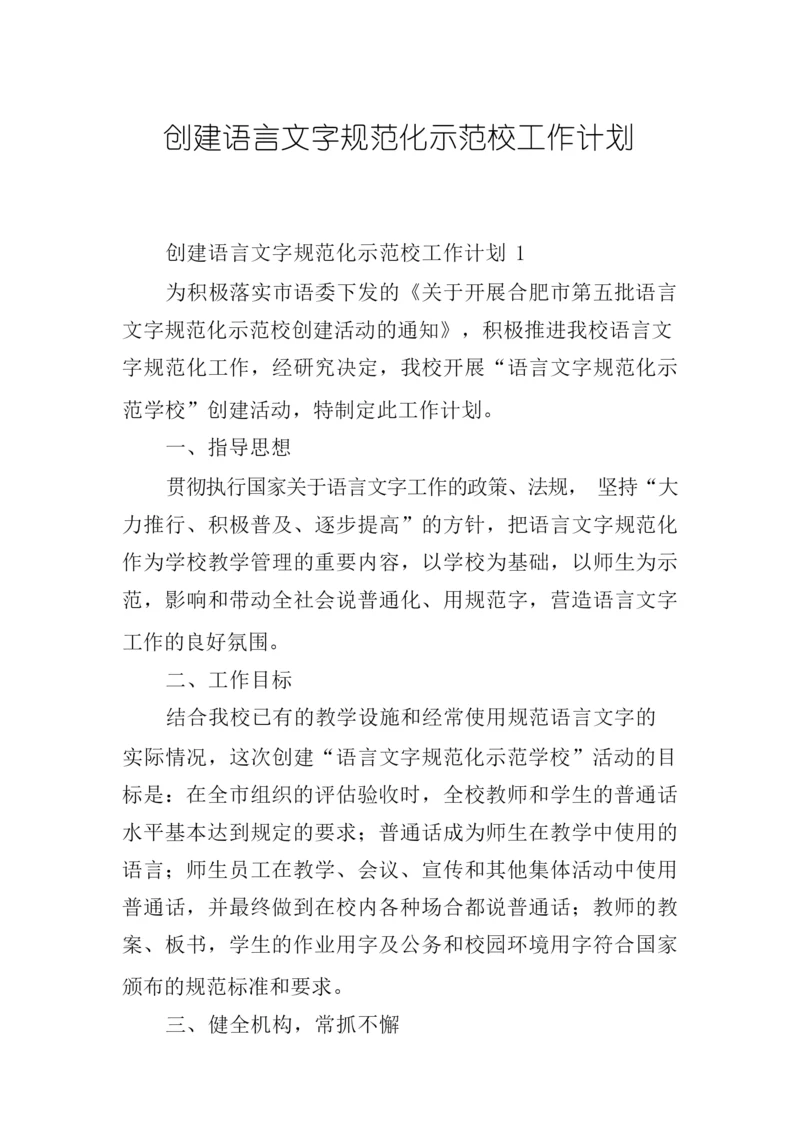 创建语言文字规范化示范校工作计划

创建语言文字规范化示范校工作计划 1

为积极落实市语委下发的《关于开展合肥市第五批语言文字规范化示范校创建活动的通知》，积极推进我校语言文字规范化工作，经研究决定，我校开展“语言文字规范化示范学校”创建活动，特制定此工作计划。

一、指导思想

贯彻执行国家关于语言文字工作的政策、法规， 坚持“大力推行、积极普及、逐步提高”的方针，把语言文字规范化作为学校教学管理的重要内容，以学校为基础，以师生为示范，影响和带动全社会说普通化、用规范字，营造语言文字工作的良好氛围。

二、工作目标

结合我校已有的教学设施和经常使用规范语言文字的实际情况，这次创建“语言文字规范化示范学校”活动的目标是：在全市组织的评估验收时，全校教师和学生的普通话水平基本达到规定的要求；普通话成为师生在教学中使用的语言；师生员工在教学、会议、宣传和其他集体活动中使用普通话，并最终做到在校内各种场合都说普通话；教师的教案、板书，学生的作业用字及公务和校园环境用字符合国家颁布的规范标准和要求。

三、健全机构，常抓不懈